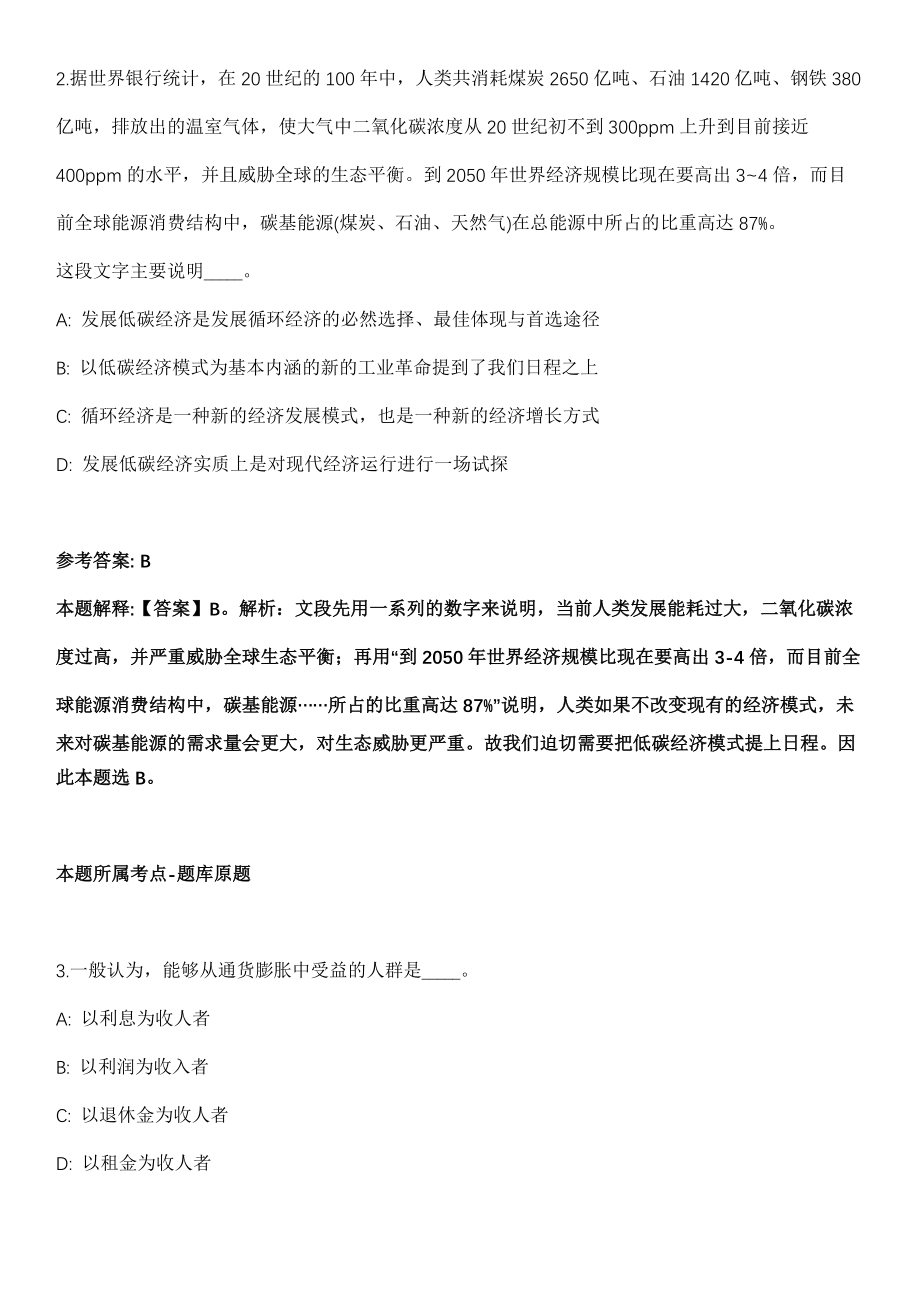 2.据世界银行统计，在 20 世纪的 100 年中，人类共消耗煤炭 2650 亿吨、石油 1420 亿吨、钢铁 380 亿吨，排放出的温室气体，使大气中二氧化碳浓度从 20 世纪初不到 300ppm 上升到目前接近 400ppm 的水平，并且威胁全球的生态平衡。到 2050 年世界经济规模比现在要高出 3~4 倍，而目前全球能源消费结构中，碳基能源(煤炭、石油、天然气)在总能源中所占的比重高达 87%。

这段文字主要说明____。

A: 发展低碳经济是发展循环经济的必然选择、最佳体现与首选途径

B: 以低碳经济模式为基本内涵的新的工业革命提到了我们日程之上

C: 循环经济是一种新的经济发展模式，也是一种新的经济增长方式

D: 发展低碳经济实质上是对现代经济运行进行一场试探

参考答案: B

本题解释:【答案】B。解析：文段先用一系列的数字来说明，当前人类发展能耗过大，二氧化碳浓度过高，并严重威胁全球生态平衡；再用“到 2050 年世界经济规模比现在要高出 3-4 倍，而目前全球能源消费结构中，碳基能源……所占的比重高达 87%”说明，人类如果不改变现有的经济模式，未来对碳基能源的需求量会更大，对生态威胁更严重。故我们迫切需要把低碳经济模式提上日程。因此本题选 B。

本题所属考点-题库原题

3.一般认为，能够从通货膨胀中受益的人群是____。

A: 以利息为收人者

B: 以利润为收入者

C: 以退休金为收人者

D: 以租金为收人者